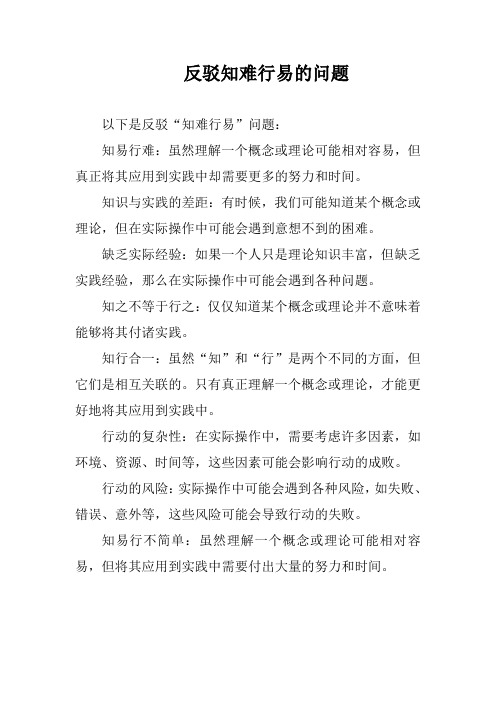 反驳知难行易的问题

以下是反驳“知难行易”问题：

知易行难：虽然理解一个概念或理论可能相对容易，但真正将其应用到实践中却需要更多的努力和时间。

知识与实践的差距：有时候，我们可能知道某个概念或理论，但在实际操作中可能会遇到意想不到的困难。

缺乏实际经验：如果一个人只是理论知识丰富，但缺乏实践经验，那么在实际操作中可能会遇到各种问题。

知之不等于行之：仅仅知道某个概念或理论并不意味着能够将其付诸实践。

知行合一：虽然“知”和“行”是两个不同的方面，但它们是相互关联的。只有真正理解一个概念或理论，才能更好地将其应用到实践中。

行动的复杂性：在实际操作中，需要考虑许多因素，如环境、资源、时间等，这些因素可能会影响行动的成败。

行动的风险：实际操作中可能会遇到各种风险，如失败、错误、意外等，这些风险可能会导致行动的失败。

知易行不简单：虽然理解一个概念或理论可能相对容易，但将其应用到实践中需要付出大量的努力和时间。